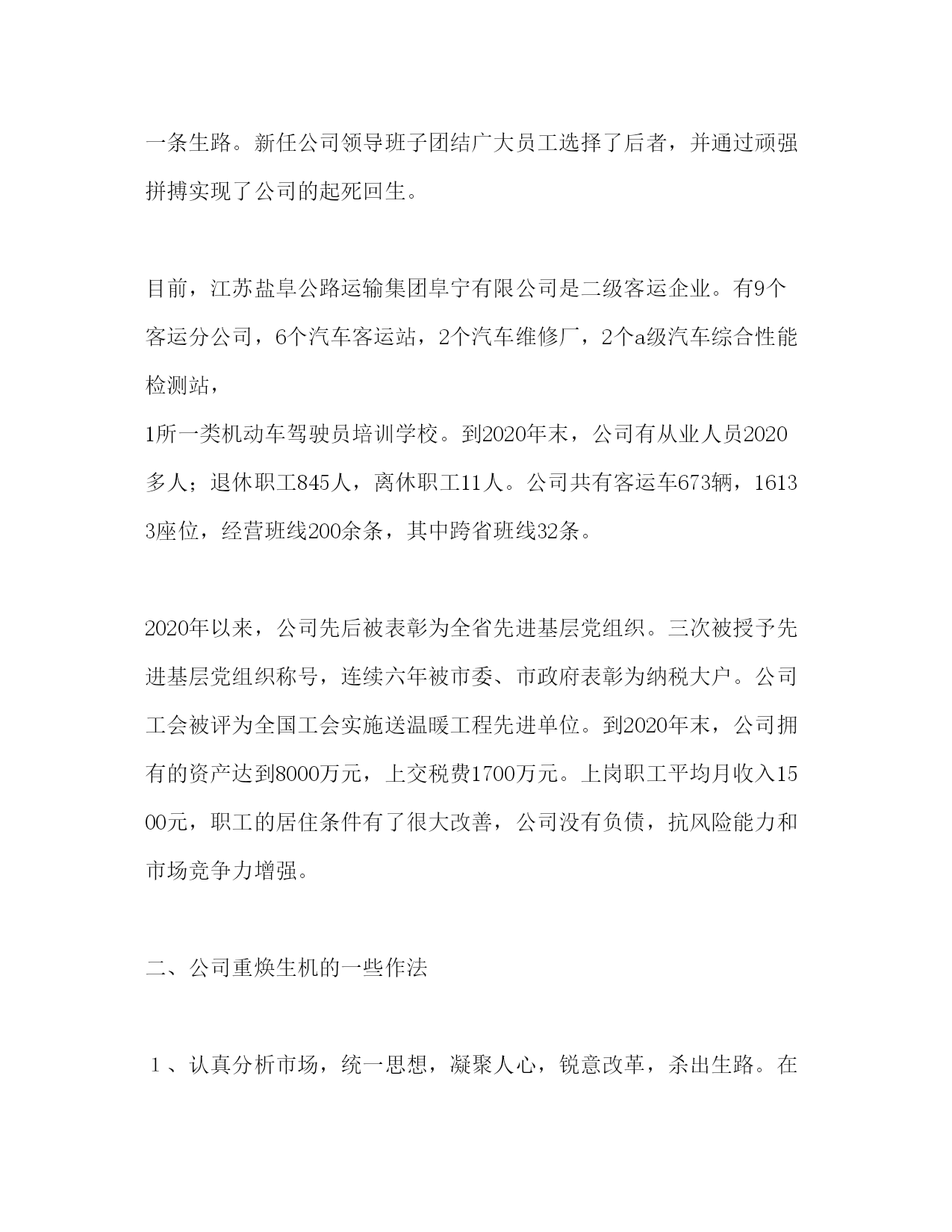 一条生路。新任公司领导班子团结广大员工选择了后者，并通过顽强拼搏实现了公司的起死回生。

目前，江苏盐阜公路运输集团阜宁有限公司是二级客运企业。有9个客运分公司，6个汽车客运站，2个汽车维修厂，2个a级汽车综合性能检测站，
1所一类机动车驾驶员培训学校。到2020年末，公司有从业人员2020多人；退休职工845人，离休职工11人。公司共有客运车673辆，16133座位，经营班线200余条，其中跨省班线32条。

2020年以来，公司先后被表彰为全省先进基层党组织。三次被授予先进基层党组织称号，连续六年被市委、市政府表彰为纳税大户。公司工会被评为全国工会实施送温暖工程先进单位。到2020年末，公司拥有的资产达到8000万元，上交税费1700万元。上岗职工平均月收入1500元，职工的居住条件有了很大改善，公司没有负债，抗风险能力和市场竞争力增强。

二、公司重焕生机的一些作法

１、认真分析市场，统一思想，凝聚人心，锐意改革，杀出生路。在